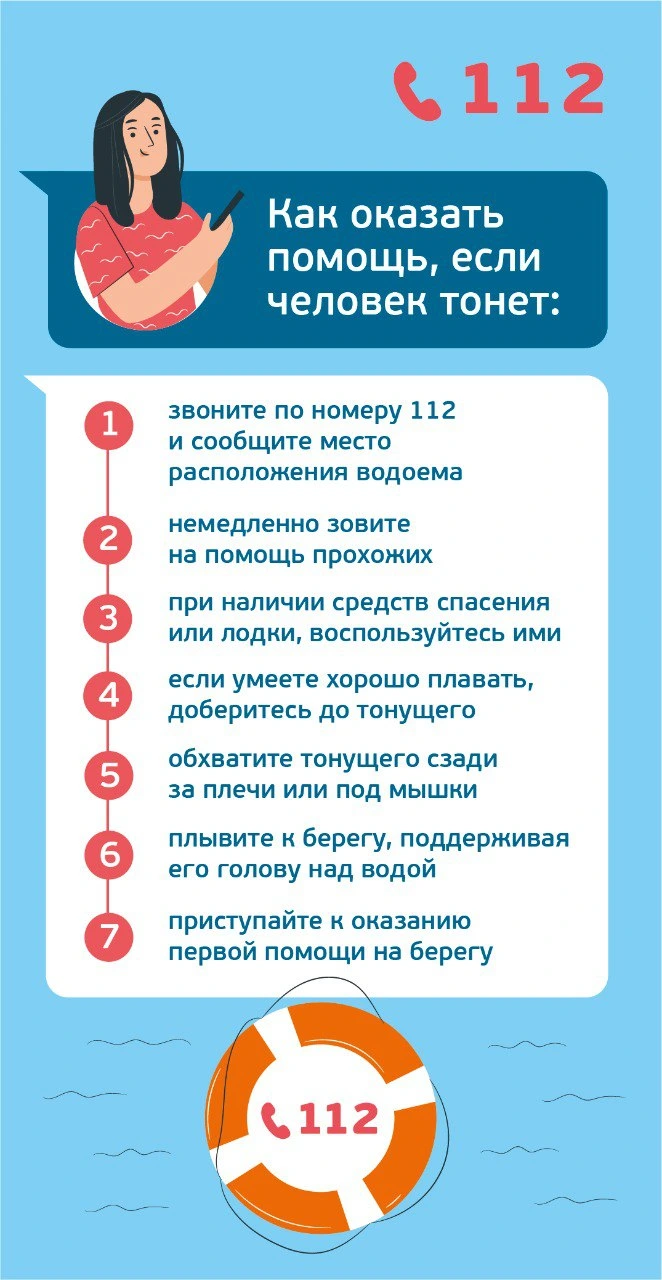 112

Как оказать помощь, если человек тонет:

1 звоните по номеру 112 и сообщите место расположения водоема

2 немедленно зовите на помощь прохожих

3 при наличии средств спасения или лодки, воспользуйтесь ими

4 если умеете хорошо плавать, доберитесь до тонущего

5 обхватите тонущего сзади за плечи или под мышки

6 плывите к берегу, поддерживая его голову над водой

7 приступайте к оказанию первой помощи на берегу

112